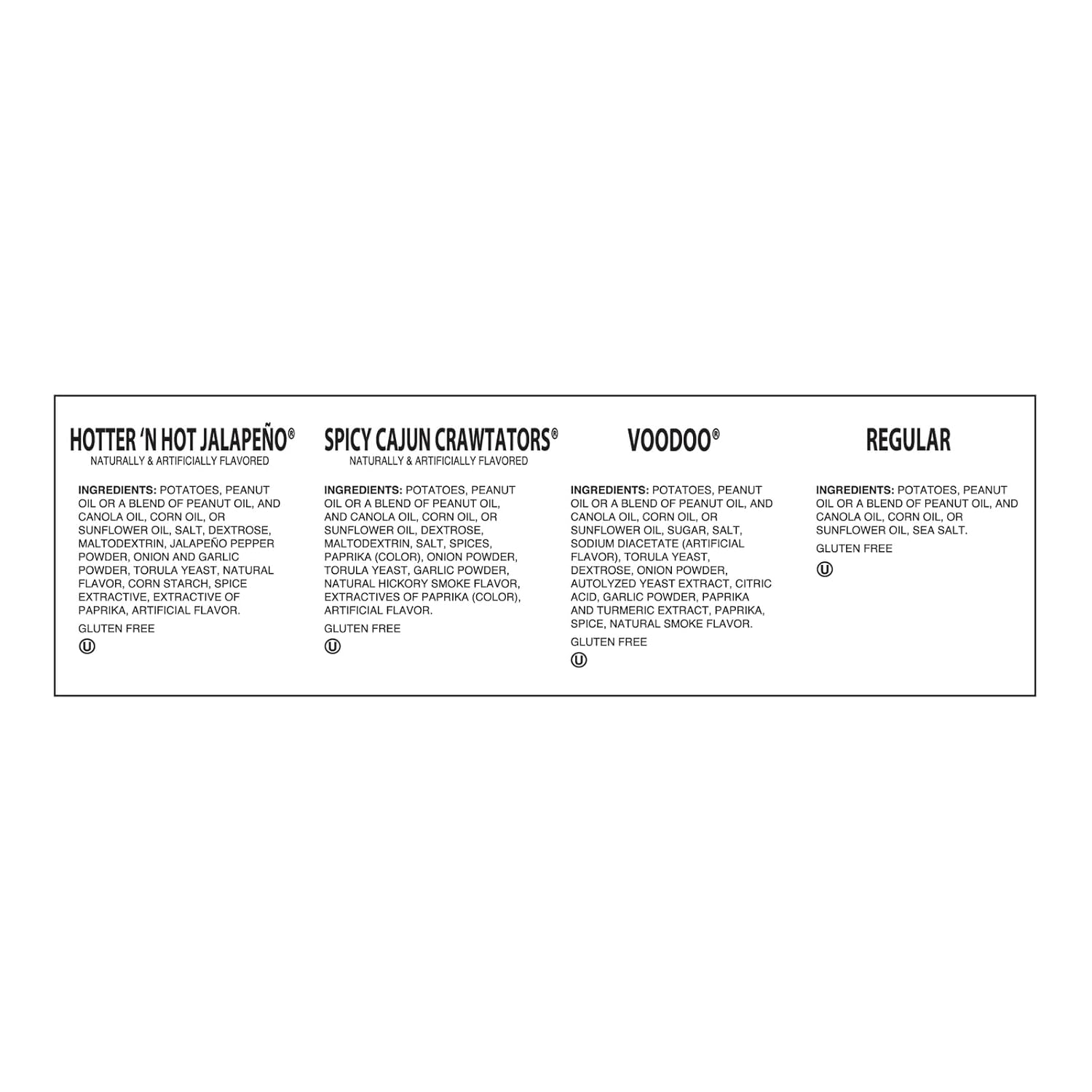 HOTTER 'N HOT JALAPEÑO®
NATURALLY & ARTIFICIALLY FLAVORED

INGREDIENTS: POTATOES, PEANUT OIL OR A BLEND OF PEANUT OIL, AND CANOLA OIL, CORN OIL, OR SUNFLOWER OIL, SALT, DEXTROSE, MALTODEXTRIN, JALAPEÑO PEPPER POWDER, ONION AND GARLIC POWDER, TORULA YEAST, NATURAL FLAVOR, CORN STARCH, SPICE EXTRACTIVE, EXTRACTIVE OF PAPRIKA, ARTIFICIAL FLAVOR.

GLUTEN FREE

Ⓤ

SPICY CAJUN CRAWTATORS®
NATURALLY & ARTIFICIALLY FLAVORED

INGREDIENTS: POTATOES, PEANUT OIL OR A BLEND OF PEANUT OIL, AND CANOLA OIL, CORN OIL, OR SUNFLOWER OIL, DEXTROSE, MALTODEXTRIN, SALT, SPICES, PAPRIKA (COLOR), ONION POWDER, TORULA YEAST, GARLIC POWDER, NATURAL HICKORY SMOKE FLAVOR, EXTRACTIVES OF PAPRIKA (COLOR), ARTIFICIAL FLAVOR.

GLUTEN FREE

Ⓤ

VOODOO®

INGREDIENTS: POTATOES, PEANUT OIL OR A BLEND OF PEANUT OIL, AND CANOLA OIL, CORN OIL, OR SUNFLOWER OIL, SUGAR, SALT, SODIUM DIACETATE (ARTIFICIAL FLAVOR), TORULA YEAST, DEXTROSE, ONION POWDER, AUTOLYZED YEAST EXTRACT, CITRIC ACID, GARLIC POWDER, PAPRIKA AND TURMERIC EXTRACT, PAPRIKA, SPICE, NATURAL SMOKE FLAVOR.

GLUTEN FREE

Ⓤ

REGULAR

INGREDIENTS: POTATOES, PEANUT OIL OR A BLEND OF PEANUT OIL, AND CANOLA OIL, CORN OIL, OR SUNFLOWER OIL, SEA SALT.

GLUTEN FREE

Ⓤ